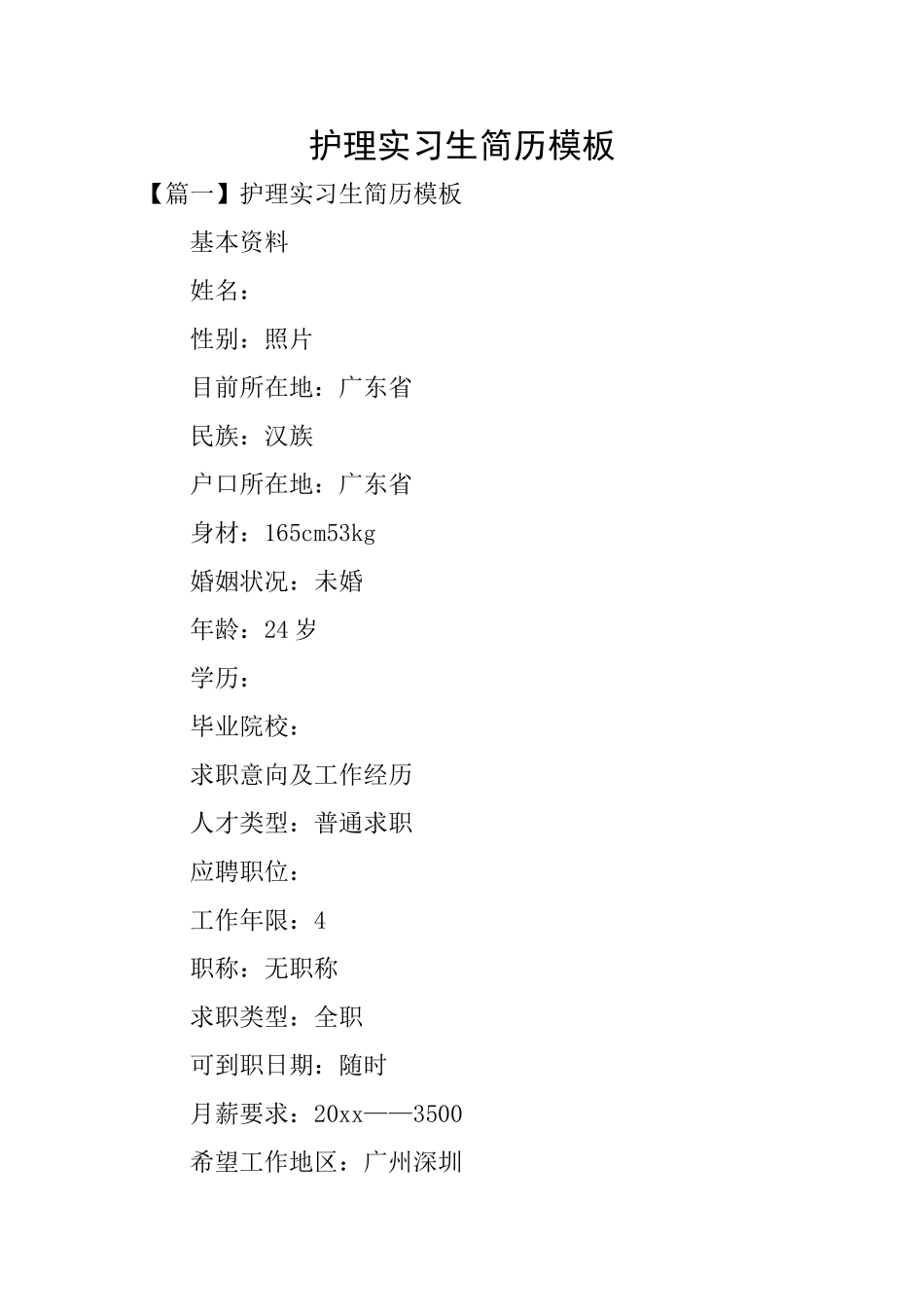 护理实习生简历模板

【篇一】护理实习生简历模板

基本资料

姓名：

性别：照片

目前所在地：广东省

民族：汉族

户口所在地：广东省

身材：165cm53kg

婚姻状况：未婚

年龄：24 岁

学历：

毕业院校：

求职意向及工作经历

人才类型：普通求职

应聘职位：

工作年限：4

职称：无职称

求职类型：全职

可到职日期：随时

月薪要求：20xx——3500

希望工作地区：广州深圳